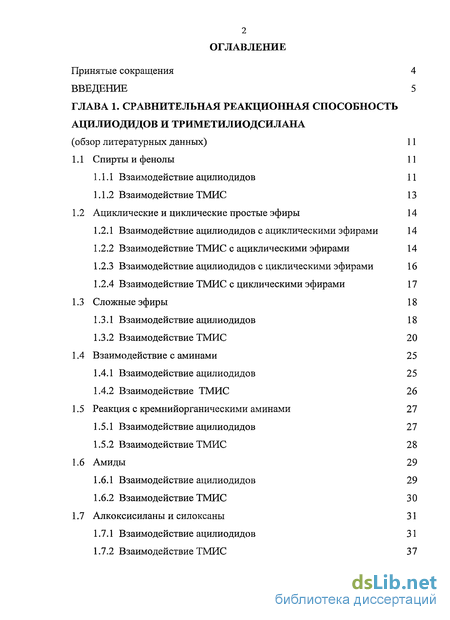 2

ОГЛАВЛЕНИЕ

Принятые сокращения 4

ВВЕДЕНИЕ 5

ГЛАВА 1. СРАВНИТЕЛЬНАЯ РЕАКЦИОННАЯ СПОСОБНОСТЬ АЦИЛИОДИДОВ И ТРИМЕТИЛИОДСИЛАНА

(обзор литературных данных) 11

1.1 Спирты и фенолы 11

1.1.1 Взаимодействие ацилиодидов 11

1.1.2 Взаимодействие ТМИС 13

1.2 Ациклические и циклические простые эфиры 14

1.2.1 Взаимодействие ацилиодидов с ациклическими эфирами 14

1.2.2 Взаимодействие ТМИС с ациклическими эфирами 14

1.2.3 Взаимодействие ацилиодидов с циклическими эфирами 16

1.2.4 Взаимодействие ТМИС с циклическими эфирами 17

1.3 Сложные эфиры 18

1.3.1 Взаимодействие ацилиодидов 18

1.3.2 Взаимодействие ТМИС 20

1.4 Взаимодействие с аминами 25

1.4.1 Взаимодействие ацилиодидов 25

1.4.2 Взаимодействие ТМИС 26

1.5 Реакция с кремнийорганическими аминами 27

1.5.1 Взаимодействие ацилиодидов 27

1.5.2 Взаимодействие ТМИС 28

1.6 Амиды 29

1.6.1 Взаимодействие ацилиодидов 29

1.6.2 Взаимодействие ТМИС 30

1.7 Алкоксисиланы и силоксаны 31

1.7.1 Взаимодействие ацилиодидов 31

1.7.2 Взаимодействие ТМИС 37

dsLib.net
библиотека диссертаций